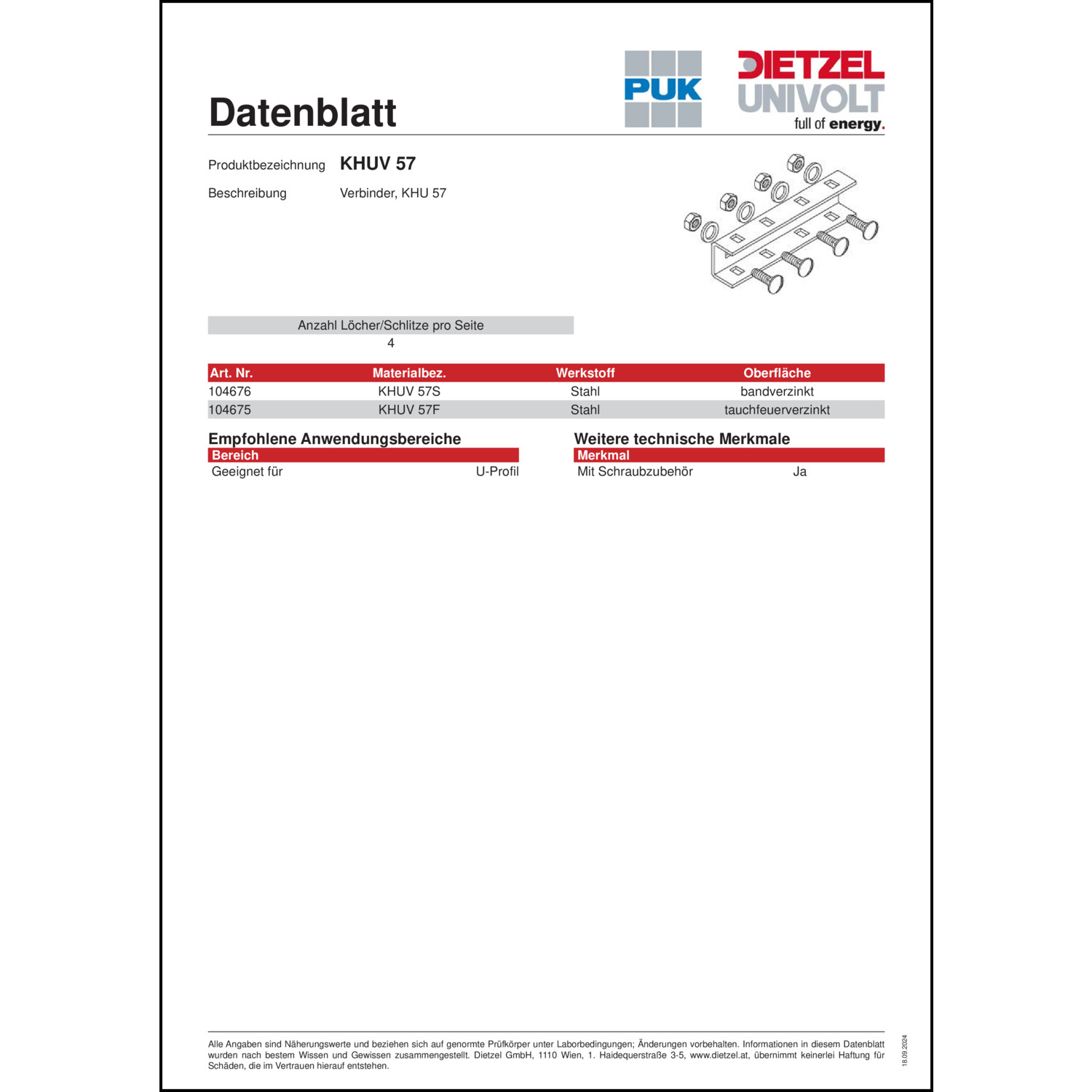 Datenblatt

PUK

DIETZEL UNIVOLT full of energy.

Produktbezeichnung KHUV 57

Beschreibung Verbinder, KHU 57

| Anzahl Löcher/Schlitze pro Seite |
|---|
| 4 |

| Art. Nr. | Materialbez. | Werkstoff | Oberfläche |
|---|---|---|---|
| 104676 | KHUV 57S | Stahl | bandverzinkt |
| 104675 | KHUV 57F | Stahl | tauchfeuerverzinkt |

Empfohlene Anwendungsbereiche

| Bereich | |
|---|---|
| Geeignet für | U-Profil |

Weitere technische Merkmale

| Merkmal | |
|---|---|
| Mit Schraubzubehör | Ja |

Alle Angaben sind Näherungswerte und beziehen sich auf genormte Prüfkörper unter Laborbedingungen; Änderungen vorbehalten. Informationen in diesem Datenblatt wurden nach bestem Wissen und Gewissen zusammengestellt. Dietzel GmbH, 1110 Wien, 1. Haidequerstraße 3-5, www.dietzel.at, übernimmt keinerlei Haftung für Schäden, die im Vertrauen hierauf entstehen.

18.09.2024